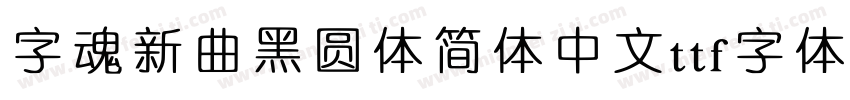 字魂新曲黑圆体简体中文ttf字体